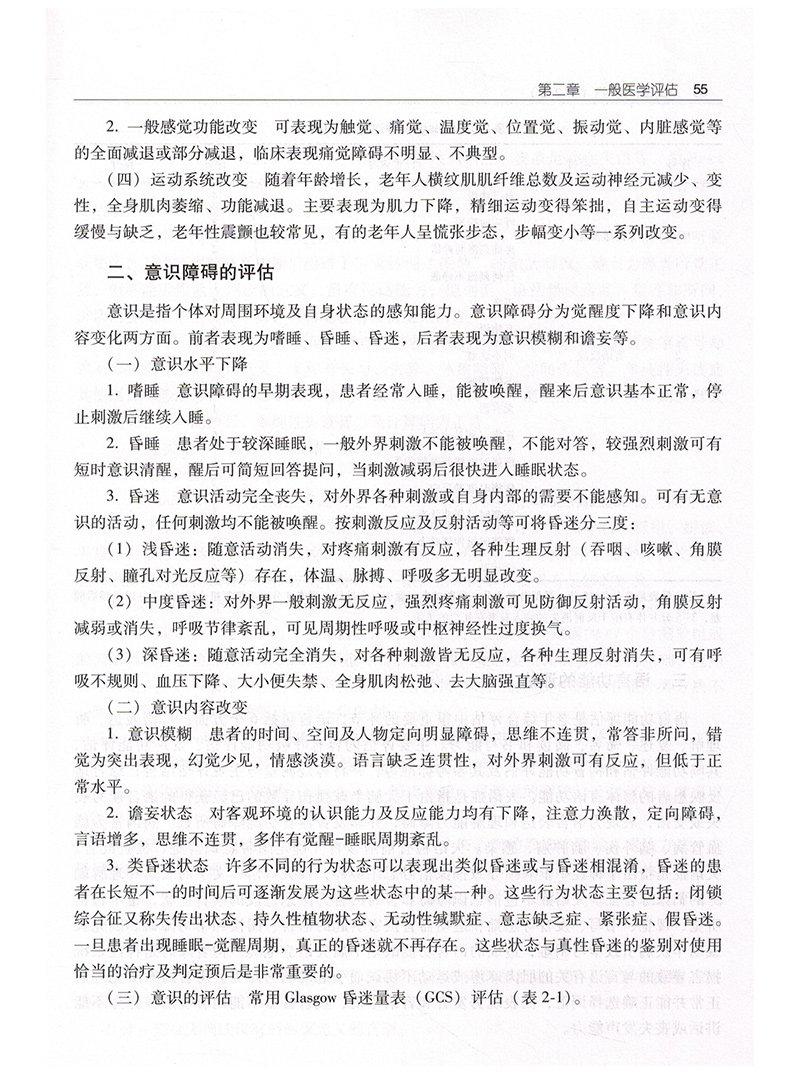 第二章　一般医学评估　55

2. 一般感觉功能改变　可表现为触觉、痛觉、温度觉、位置觉、振动觉、内脏感觉等的全面减退或部分减退，临床表现痛觉障碍不明显、不典型。

（四）运动系统改变　随着年龄增长，老年人横纹肌肌纤维总数及运动神经元减少、变性，全身肌肉萎缩、功能减退。主要表现为肌力下降，精细运动变得笨拙，自主运动变得缓慢与缺乏，老年性震颤也较常见，有的老年人呈慌张步态，步幅变小等一系列改变。

二、意识障碍的评估

意识是指个体对周围环境及自身状态的感知能力。意识障碍分为觉醒度下降和意识内容变化两方面。前者表现为嗜睡、昏睡、昏迷，后者表现为意识模糊和谵妄等。

（一）意识水平下降

1. 嗜睡　意识障碍的早期表现，患者经常入睡，能被唤醒，醒来后意识基本正常，停止刺激后继续入睡。

2. 昏睡　患者处于较深睡眠，一般外界刺激不能被唤醒，不能对答，较强烈刺激可有短时意识清醒，醒后可简短回答提问，当刺激减弱后很快进入睡眠状态。

3. 昏迷　意识活动完全丧失，对外界各种刺激或自身内部的需要不能感知。可有无意识的活动，任何刺激均不能被唤醒。按刺激反应及反射活动等可将昏迷分三度：

（1）浅昏迷：随意活动消失，对疼痛刺激有反应，各种生理反射（吞咽、咳嗽、角膜反射、瞳孔对光反应等）存在，体温、脉搏、呼吸多无明显改变。

（2）中度昏迷：对外界一般刺激无反应，强烈疼痛刺激可见防御反射活动，角膜反射减弱或消失，呼吸节律紊乱，可见周期性呼吸或中枢神经性过度换气。

（3）深昏迷：随意活动完全消失，对各种刺激皆无反应，各种生理反射消失，可有呼吸不规则、血压下降、大小便失禁、全身肌肉松弛、去大脑强直等。

（二）意识内容改变

1. 意识模糊　患者的时间、空间及人物定向明显障碍，思维不连贯，常答非所问，错觉为突出表现，幻觉少见，情感淡漠。语言缺乏连贯性，对外界刺激可有反应，但低于正常水平。

2. 谵妄状态　对客观环境的认识能力及反应能力均有下降，注意力涣散，定向障碍，言语增多，思维不连贯，多伴有觉醒-睡眠周期紊乱。

3. 类昏迷状态　许多不同的行为状态可以表现出类似昏迷或与昏迷相混淆，昏迷的患者在长短不一的时间后可逐渐发展为这些状态中的某一种。这些行为状态主要包括：闭锁综合征又称失传出状态、持久性植物状态、无动性缄默症、意志缺乏症、紧张症、假昏迷。一旦患者出现睡眠-觉醒周期，真正的昏迷就不再存在。这些状态与真性昏迷的鉴别对使用恰当的治疗及判定预后是非常重要的。

（三）意识的评估　常用 Glasgow 昏迷量表（GCS）评估（表 2-1）。